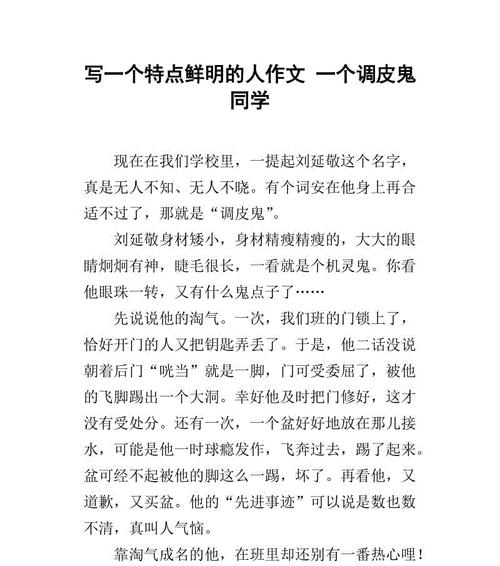 写一个特点鲜明的人作文 一个调皮鬼同学

现在在我们学校里，一提起刘延敬这个名字，真是无人不知、无人不晓。有个词安在他身上再合适不过了，那就是“调皮鬼”。

刘延敬身材矮小，身材精瘦精瘦的，大大的眼睛炯炯有神，睫毛很长，一看就是个机灵鬼。你看他眼珠一转，又有什么鬼点子了……

先说说他的淘气。一次，我们班的门锁上了，恰好开门的人又把钥匙弄丢了。于是，他二话没说朝着后门“咣当”就是一脚，门可受委屈了，被他的飞脚踢出一个大洞。幸好他及时把门修好，这才没有受处分。还有一次，一个盆好好地放在那儿接水，可能是他一时球瘾发作，飞奔过去，踢了起来。盆可经不起被他的脚这么一踢，坏了。再看他，又道歉，又买盆。他的“先进事迹”可以说是数也数不清，真叫人气恼。

靠淘气成名的他，在班里却还别有一番热心哩！